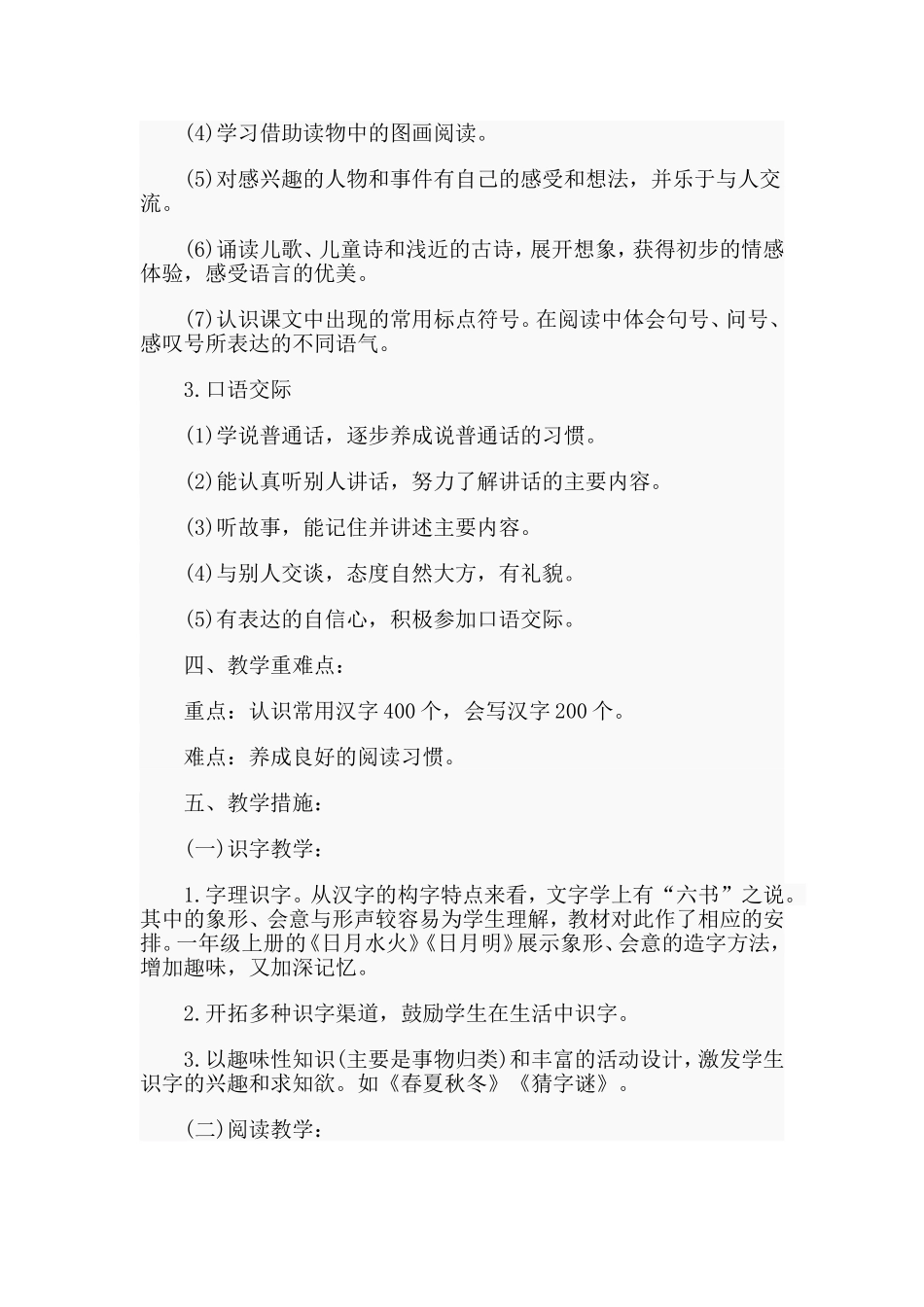 (4)学习借助读物中的图画阅读。

(5)对感兴趣的人物和事件有自己的感受和想法，并乐于与人交流。

(6)诵读儿歌、儿童诗和浅近的古诗，展开想象，获得初步的情感体验，感受语言的优美。

(7)认识课文中出现的常用标点符号。在阅读中体会句号、问号、感叹号所表达的不同语气。

3.口语交际

(1)学说普通话，逐步养成说普通话的习惯。

(2)能认真听别人讲话，努力了解讲话的主要内容。

(3)听故事，能记住并讲述主要内容。

(4)与别人交谈，态度自然大方，有礼貌。

(5)有表达的自信心，积极参加口语交际。

四、教学重难点：

重点：认识常用汉字400个，会写汉字200个。

难点：养成良好的阅读习惯。

五、教学措施：

(一)识字教学：

1.字理识字。从汉字的构字特点来看，文字学上有“六书”之说。其中的象形、会意与形声较容易为学生理解，教材对此作了相应的安排。一年级上册的《日月水火》《日月明》展示象形、会意的造字方法，增加趣味，又加深记忆。

2.开拓多种识字渠道，鼓励学生在生活中识字。

3.以趣味性知识(主要是事物归类)和丰富的活动设计，激发学生识字的兴趣和求知欲。如《春夏秋冬》《猜字谜》。

(二)阅读教学：